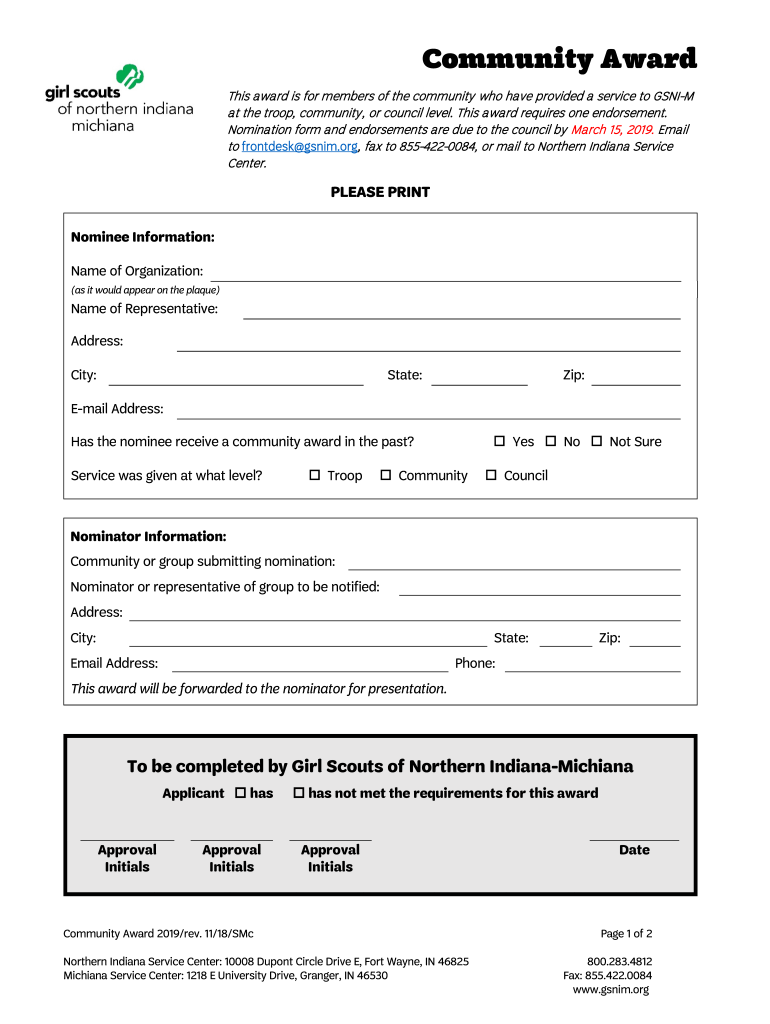 girl scouts
of northern indiana
michiana

Community Award

This award is for members of the community who have provided a service to GSNI-M at the troop, community, or council level. This award requires one endorsement. Nomination form and endorsements are due to the council by March 15, 2019. Email to frontdesk@gsnim.org, fax to 855-422-0084, or mail to Northern Indiana Service Center.

PLEASE PRINT

Nominee Information:

Name of Organization:
(as it would appear on the plaque)
Name of Representative:
Address:
City: State: Zip:
E-mail Address:
Has the nominee receive a community award in the past? ☐ Yes ☐ No ☐ Not Sure
Service was given at what level? ☐ Troop ☐ Community ☐ Council

Nominator Information:
Community or group submitting nomination:
Nominator or representative of group to be notified:
Address:
City: State: Zip:
Email Address: Phone:
This award will be forwarded to the nominator for presentation.

To be completed by Girl Scouts of Northern Indiana-Michiana
Applicant ☐ has ☐ has not met the requirements for this award

Approval Initials Approval Initials Approval Initials Date

Community Award 2019/rev. 11/18/SMc

Page 1 of 2

Northern Indiana Service Center: 10008 Dupont Circle Drive E, Fort Wayne, IN 46825
Michiana Service Center: 1218 E University Drive, Granger, IN 46530

800.283.4812
Fax: 855.422.0084
www.gsnim.org